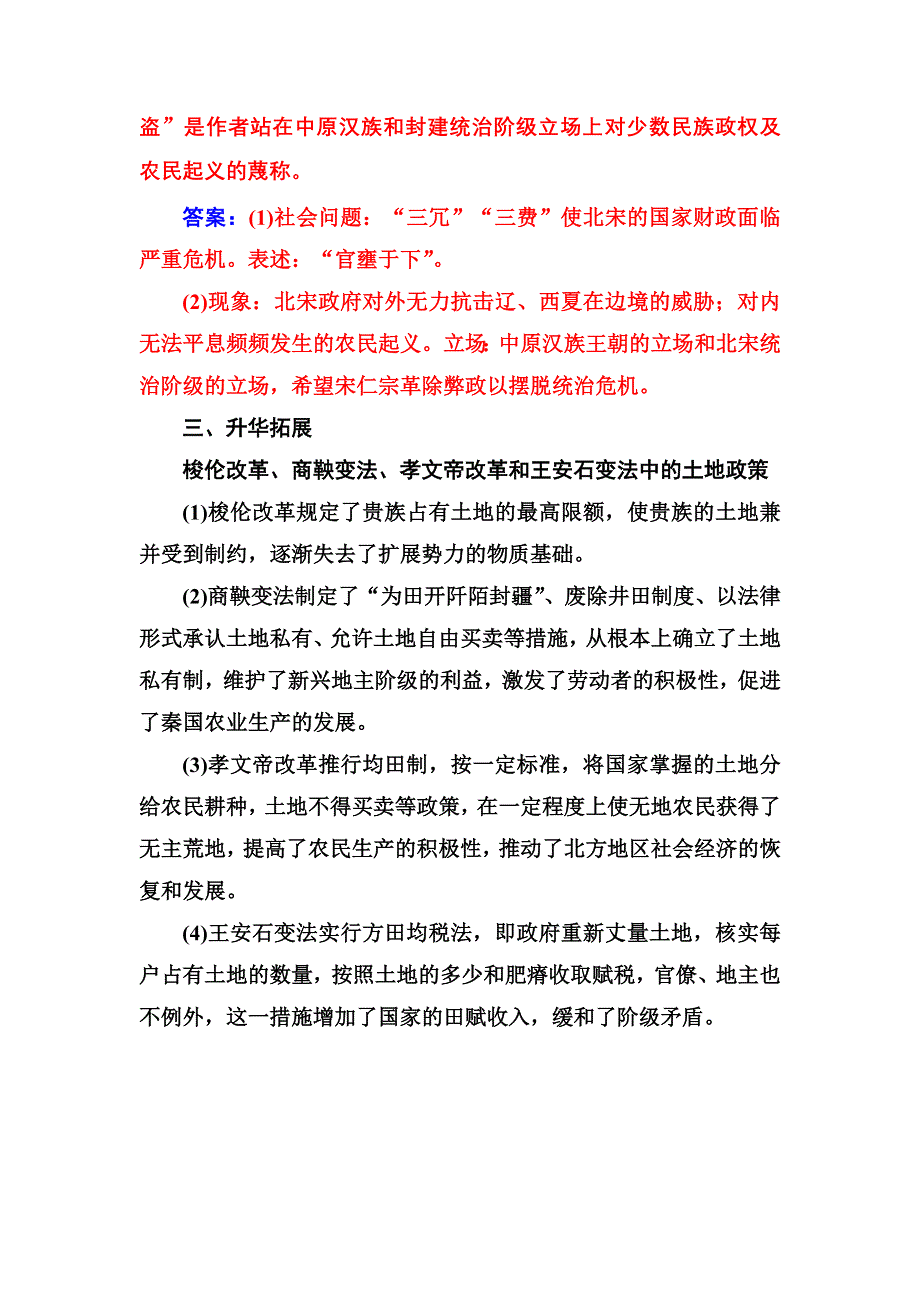 盗”是作者站在中原汉族和封建统治阶级立场上对少数民族政权及农民起义的蔑称。

答案：(1)社会问题：“三冗”“三费”使北宋的国家财政面临严重危机。表述：“官壅于下”。

(2)现象：北宋政府对外无力抗击辽、西夏在边境的威胁；对内无法平息频频发生的农民起义。立场：中原汉族王朝的立场和北宋统治阶级的立场，希望宋仁宗革除弊政以摆脱统治危机。

三、升华拓展

梭伦改革、商鞅变法、孝文帝改革和王安石变法中的土地政策

(1)梭伦改革规定了贵族占有土地的最高限额，使贵族的土地兼并受到制约，逐渐失去了扩展势力的物质基础。

(2)商鞅变法制定了“为田开阡陌封疆”、废除井田制度、以法律形式承认土地私有、允许土地自由买卖等措施，从根本上确立了土地私有制，维护了新兴地主阶级的利益，激发了劳动者的积极性，促进了秦国农业生产的发展。

(3)孝文帝改革推行均田制，按一定标准，将国家掌握的土地分给农民耕种，土地不得买卖等政策，在一定程度上使无地农民获得了无主荒地，提高了农民生产的积极性，推动了北方地区社会经济的恢复和发展。

(4)王安石变法实行方田均税法，即政府重新丈量土地，核实每户占有土地的数量，按照土地的多少和肥瘠收取赋税，官僚、地主也不例外，这一措施增加了国家的田赋收入，缓和了阶级矛盾。